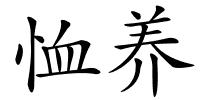 恤养